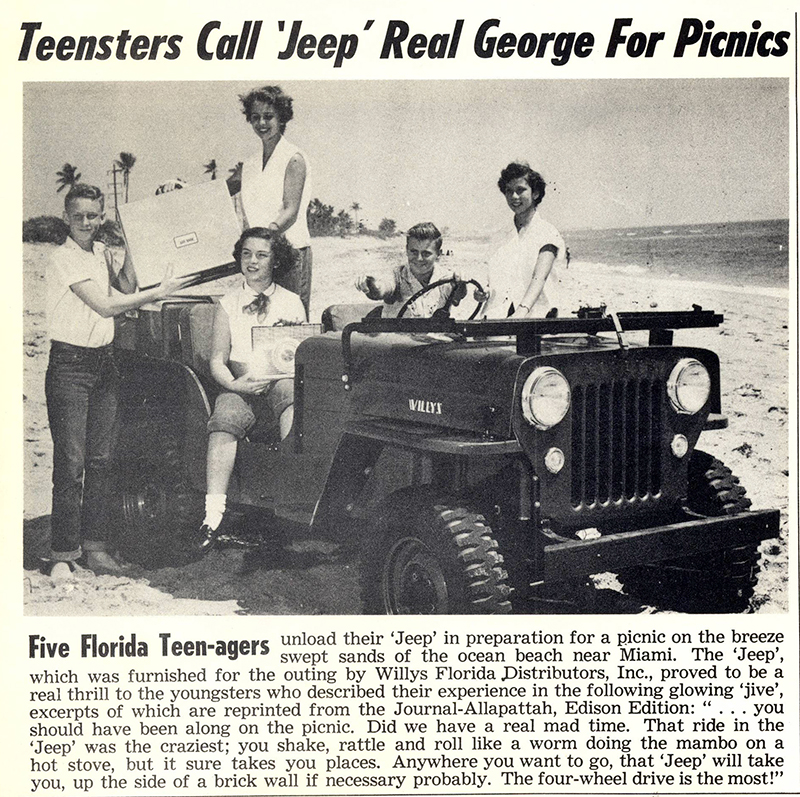 Teensters Call 'Jeep' Real George For Picnics

WILLYS

Five Florida Teen-agers unload their 'Jeep' in preparation for a picnic on the breeze swept sands of the ocean beach near Miami. The 'Jeep', which was furnished for the outing by Willys Florida Distributors, Inc., proved to be a real thrill to the youngsters who described their experience in the following glowing 'jive', excerpts of which are reprinted from the Journal-Allapattah, Edison Edition: " . . . you should have been along on the picnic. Did we have a real mad time. That ride in the 'Jeep' was the craziest; you shake, rattle and roll like a worm doing the mambo on a hot stove, but it sure takes you places. Anywhere you want to go, that 'Jeep' will take you, up the side of a brick wall if necessary probably. The four-wheel drive is the most!"